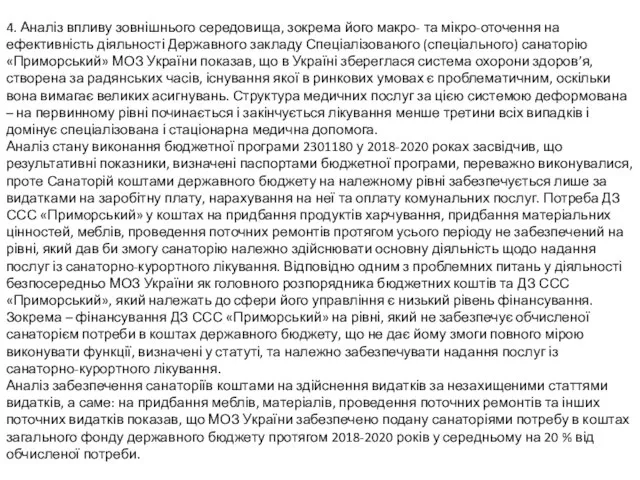 4. Аналіз впливу зовнішнього середовища, зокрема його макро- та мікро-оточення на ефективність діяльності Державного закладу Спеціалізованого (спеціального) санаторію «Приморський» МОЗ України показав, що в Україні збереглася система охорони здоров'я, створена за радянських часів, існування якої в ринкових умовах є проблематичним, оскільки вона вимагає великих асигнувань. Структура медичних послуг за цією системою деформована – на первинному рівні починається і закінчується лікування менше третини всіх випадків і домінує спеціалізована і стаціонарна медична допомога.
Аналіз стану виконання бюджетної програми 2301180 у 2018-2020 роках засвідчив, що результативні показники, визначені паспортами бюджетної програми, переважно виконувалися, проте Санаторій коштами державного бюджету на належному рівні забезпечується лише за видатками на заробітну плату, нарахування на неї та оплату комунальних послуг. Потреба ДЗ ССС «Приморський» у коштах на придбання продуктів харчування, придбання матеріальних цінностей, меблів, проведення поточних ремонтів протягом усього періоду не забезпечений на рівні, який дав би змогу санаторію належно здійснювати основну діяльність щодо надання послуг із санаторно-курортного лікування. Відповідно одним з проблемних питань у діяльності безпосередньо МОЗ України як головного розпорядника бюджетних коштів та ДЗ ССС «Приморський», який належать до сфери його управління є низький рівень фінансування. Зокрема – фінансування ДЗ ССС «Приморський» на рівні, який не забезпечує обчисленої санаторієм потреби в коштах державного бюджету, що не дає йому змоги повного мірою виконувати функції, визначені у статуті, та належно забезпечувати надання послуг із санаторно-курортного лікування.
Аналіз забезпечення санаторіїв коштами на здійснення видатків за незахищеними статтями видатків, а саме: на придбання меблів, матеріалів, проведення поточних ремонтів та інших поточних видатків показав, що МОЗ України забезпечено подану санаторіями потребу в коштах загального фонду державного бюджету протягом 2018-2020 років у середньому на 20 % від обчисленої потреби.